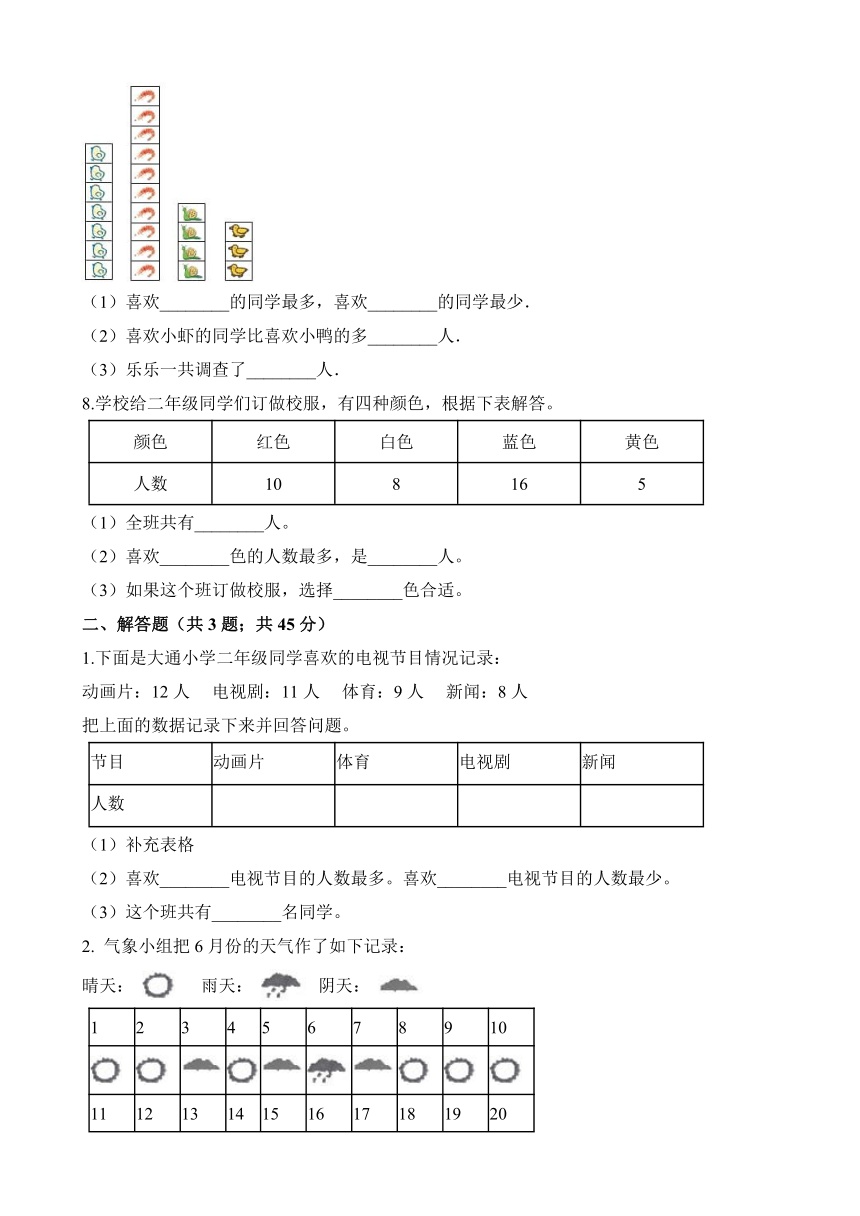 （1）喜欢________的同学最多，喜欢________的同学最少.

（2）喜欢小虾的同学比喜欢小鸭的多________人.

（3）乐乐一共调查了________人.

8.学校给二年级同学们订做校服，有四种颜色，根据下表解答。

| 颜色 | 红色 | 白色 | 蓝色 | 黄色 |
|---|---|---|---|---|
| 人数 | 10 | 8 | 16 | 5 |

（1）全班共有________人。

（2）喜欢________色的人数最多，是________人。

（3）如果这个班订做校服，选择________色合适。

二、解答题（共 3 题；共 45 分）

1.下面是大通小学二年级同学喜欢的电视节目情况记录：

动画片：12 人　电视剧：11 人　体育：9 人　新闻：8 人

把上面的数据记录下来并回答问题。

| 节目 | 动画片 | 体育 | 电视剧 | 新闻 |
|---|---|---|---|---|
| 人数 | | | | |

（1）补充表格

（2）喜欢________电视节目的人数最多。喜欢________电视节目的人数最少。

（3）这个班共有________名同学。

2. 气象小组把 6 月份的天气作了如下记录：

晴天：　雨天：　阴天：

| 1 | 2 | 3 | 4 | 5 | 6 | 7 | 8 | 9 | 10 |
|---|---|---|---|---|---|---|---|---|---|
| | | | | | | | | | |
| 11 | 12 | 13 | 14 | 15 | 16 | 17 | 18 | 19 | 20 |